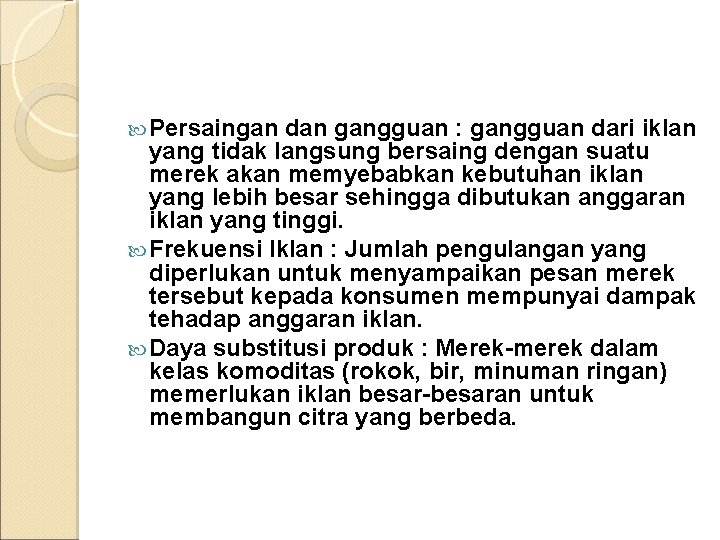 Persaingan dan gangguan : gangguan dari iklan yang tidak langsung bersaing dengan suatu merek akan memyebabkan kebutuhan iklan yang lebih besar sehingga dibutukan anggaran iklan yang tinggi.

Frekuensi Iklan : Jumlah pengulangan yang diperlukan untuk menyampaikan pesan merek tersebut kepada konsumen mempunyai dampak tehadap anggaran iklan.

Daya substitusi produk : Merek-merek dalam kelas komoditas (rokok, bir, minuman ringan) memerlukan iklan besar-besaran untuk membangun citra yang berbeda.